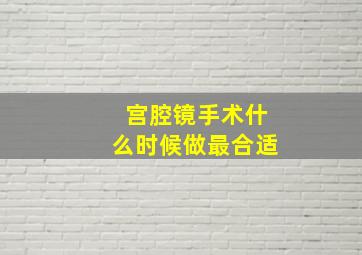 宫腔镜手术什么时候做最合适